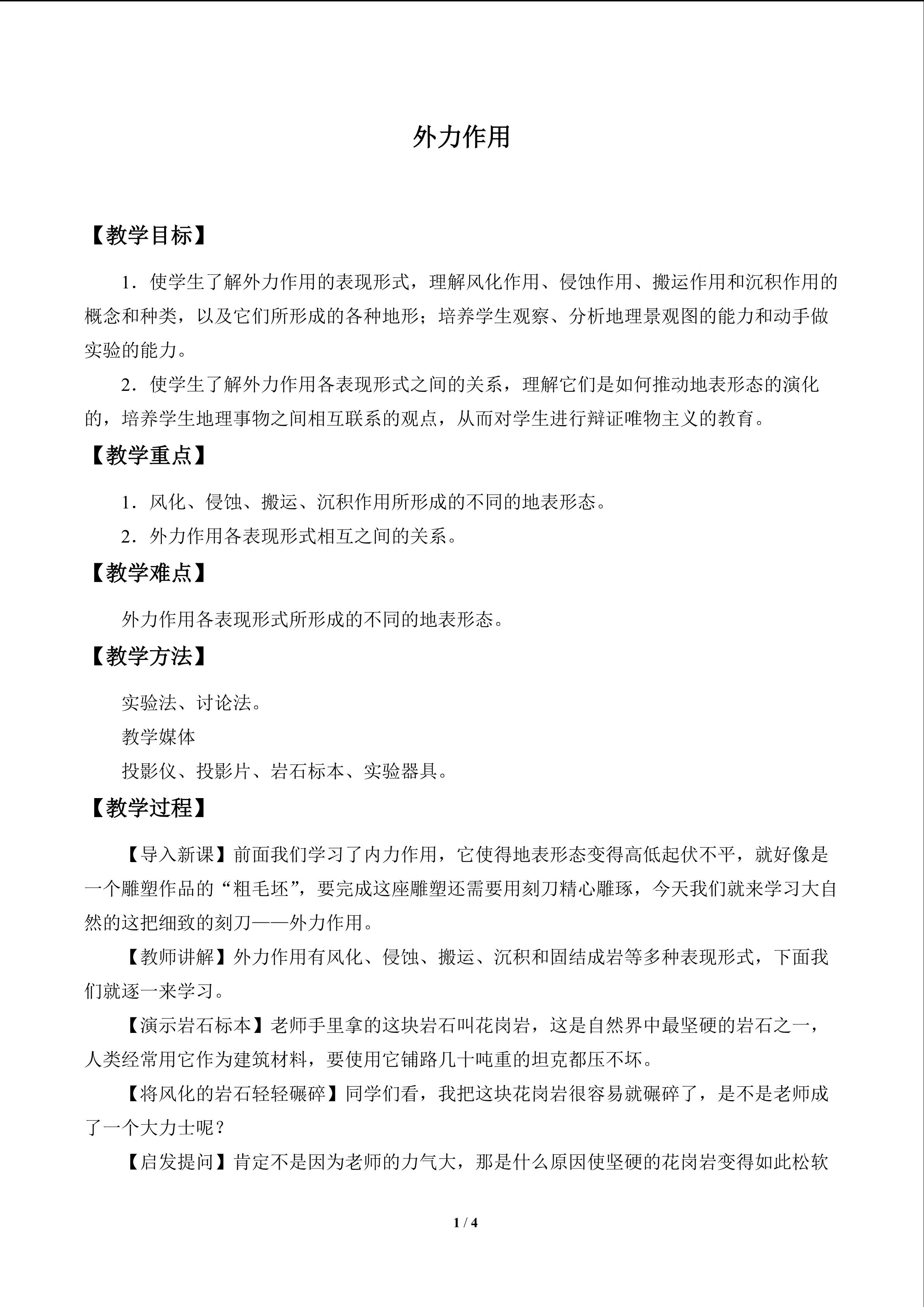 外力作用

【教学目标】

1．使学生了解外力作用的表现形式，理解风化作用、侵蚀作用、搬运作用和沉积作用的概念和种类，以及它们所形成的各种地形；培养学生观察、分析地理景观图的能力和动手做实验的能力。

2．使学生了解外力作用各表现形式之间的关系，理解它们是如何推动地表形态的演化的，培养学生地理事物之间相互联系的观点，从而对学生进行辩证唯物主义的教育。

【教学重点】

1．风化、侵蚀、搬运、沉积作用所形成的不同的地表形态。

2．外力作用各表现形式相互之间的关系。

【教学难点】

外力作用各表现形式所形成的不同的地表形态。

【教学方法】

实验法、讨论法。

教学媒体

投影仪、投影片、岩石标本、实验器具。

【教学过程】

【导入新课】前面我们学习了内力作用，它使得地表形态变得高低起伏不平，就好像是一个雕塑作品的“粗毛坯”，要完成这座雕塑还需要用刻刀精心雕琢，今天我们就来学习大自然的这把细致的刻刀——外力作用。

【教师讲解】外力作用有风化、侵蚀、搬运、沉积和固结成岩等多种表现形式，下面我们就逐一来学习。

【演示岩石标本】老师手里拿的这块岩石叫花岗岩，这是自然界中最坚硬的岩石之一，人类经常用它作为建筑材料，要使用它铺路几十吨重的坦克都压不坏。

【将风化的岩石轻轻碾碎】同学们看，我把这块花岗岩很容易就碾碎了，是不是老师成了一个大力士呢？

【启发提问】肯定不是因为老师的力气大，那是什么原因使坚硬的花岗岩变得如此松软

1 / 4